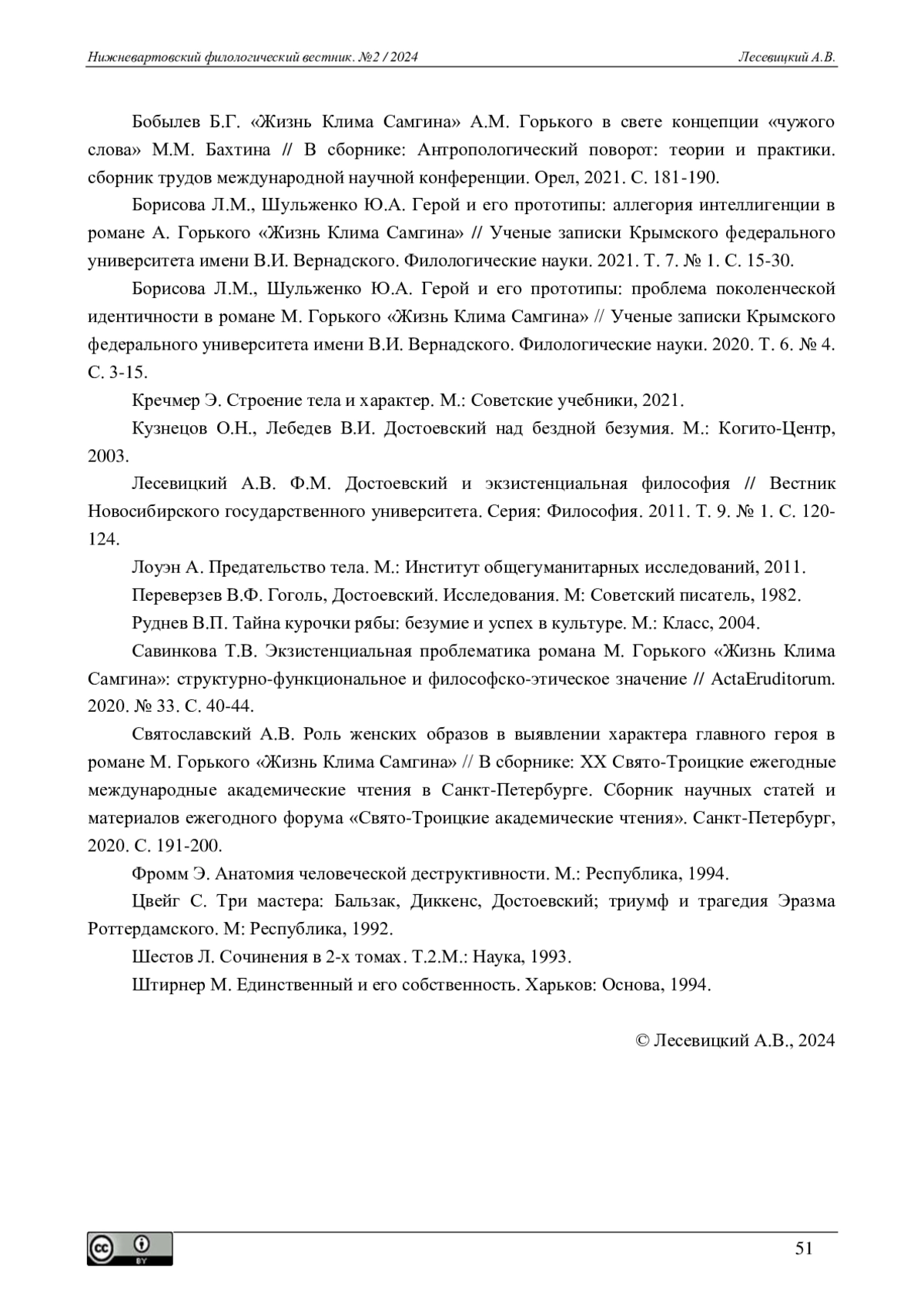 Нижневартовский филологический вестник. №2 / 2024

Лесевицкий А.В.

Бобылев Б.Г. «Жизнь Клима Самгина» А.М. Горького в свете концепции «чужого слова» М.М. Бахтина // В сборнике: Антропологический поворот: теории и практики. сборник трудов международной научной конференции. Орел, 2021. С. 181-190.

Борисова Л.М., Шульженко Ю.А. Герой и его прототипы: аллегория интеллигенции в романе А. Горького «Жизнь Клима Самгина» // Ученые записки Крымского федерального университета имени В.И. Вернадского. Филологические науки. 2021. Т. 7. № 1. С. 15-30.

Борисова Л.М., Шульженко Ю.А. Герой и его прототипы: проблема поколенческой идентичности в романе М. Горького «Жизнь Клима Самгина» // Ученые записки Крымского федерального университета имени В.И. Вернадского. Филологические науки. 2020. Т. 6. № 4. С. 3-15.

Кречмер Э. Строение тела и характер. М.: Советские учебники, 2021.

Кузнецов О.Н., Лебедев В.И. Достоевский над бездной безумия. М.: Когито-Центр, 2003.

Лесевицкий А.В. Ф.М. Достоевский и экзистенциальная философия // Вестник Новосибирского государственного университета. Серия: Философия. 2011. Т. 9. № 1. С. 120-124.

Лоуэн А. Предательство тела. М.: Институт общегуманитарных исследований, 2011.

Переверзев В.Ф. Гоголь, Достоевский. Исследования. М: Советский писатель, 1982.

Руднев В.П. Тайна курочки рябы: безумие и успех в культуре. М.: Класс, 2004.

Савинкова Т.В. Экзистенциальная проблематика романа М. Горького «Жизнь Клима Самгина»: структурно-функциональное и философско-этическое значение // ActaEruditorum. 2020. № 33. С. 40-44.

Святославский А.В. Роль женских образов в выявлении характера главного героя в романе М. Горького «Жизнь Клима Самгина» // В сборнике: XX Свято-Троицкие ежегодные международные академические чтения в Санкт-Петербурге. Сборник научных статей и материалов ежегодного форума «Свято-Троицкие академические чтения». Санкт-Петербург, 2020. С. 191-200.

Фромм Э. Анатомия человеческой деструктивности. М.: Республика, 1994.

Цвейг С. Три мастера: Бальзак, Диккенс, Достоевский; триумф и трагедия Эразма Роттердамского. М: Республика, 1992.

Шестов Л. Сочинения в 2-х томах. Т.2.М.: Наука, 1993.

Штирнер М. Единственный и его собственность. Харьков: Основа, 1994.

© Лесевицкий А.В., 2024

BY

51